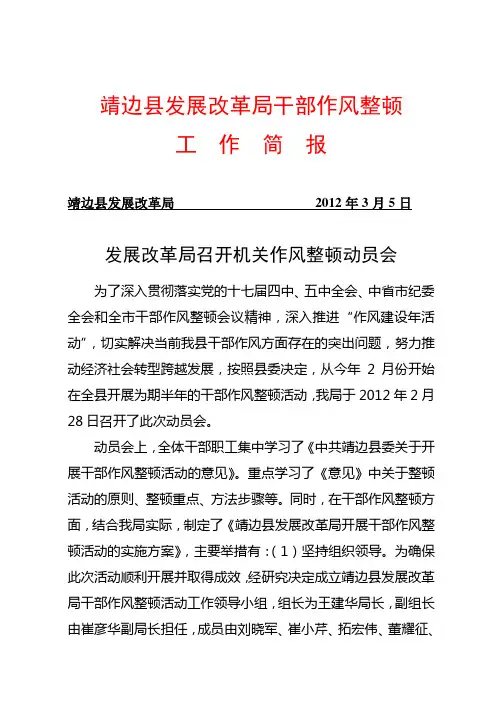 靖边县发展改革局干部作风整顿

工 作 简 报

靖边县发展改革局 2012 年 3 月 5 日

发展改革局召开机关作风整顿动员会

为了深入贯彻落实党的十七届四中、五中全会、中省市纪委全会和全市干部作风整顿会议精神，深入推进“作风建设年活动”，切实解决当前我县干部作风方面存在的突出问题，努力推动经济社会转型跨越发展，按照县委决定，从今年 2 月份开始在全县开展为期半年的干部作风整顿活动，我局于 2012 年 2 月 28 日召开了此次动员会。

动员会上，全体干部职工集中学习了《中共靖边县委关于开展干部作风整顿活动的意见》。重点学习了《意见》中关于整顿活动的原则、整顿重点、方法步骤等。同时，在干部作风整顿方面，结合我局实际，制定了《靖边县发展改革局开展干部作风整顿活动的实施方案》，主要举措有：（1）坚持组织领导。为确保此次活动顺利开展并取得成效，经研究决定成立靖边县发展改革局干部作风整顿活动工作领导小组，组长为王建华局长，副组长由崔彦华副局长担任，成员由刘晓军、崔小芹、拓宏伟、董耀征、